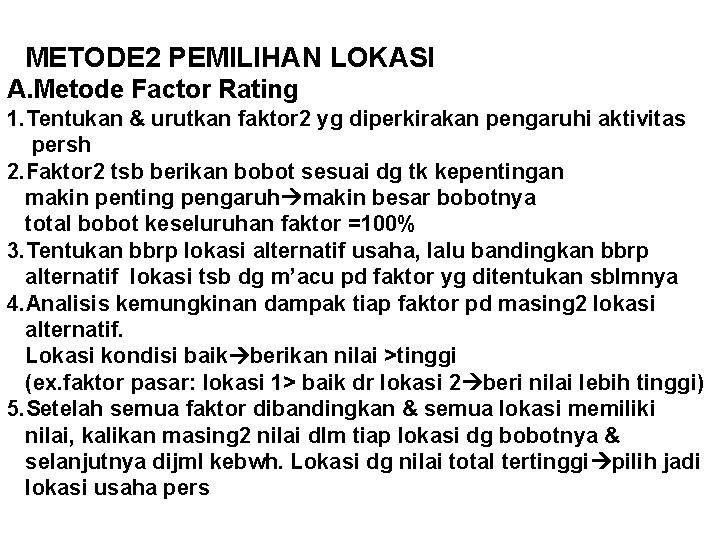 METODE2 PEMILIHAN LOKASI

A.Metode Factor Rating

1.Tentukan & urutkan faktor2 yg diperkirakan pengaruhi aktivitas persh

2.Faktor2 tsb berikan bobot sesuai dg tk kepentingan
makin penting pengaruh→makin besar bobotnya
total bobot keseluruhan faktor =100%

3.Tentukan bbrp lokasi alternatif usaha, lalu bandingkan bbrp alternatif lokasi tsb dg m'acu pd faktor yg ditentukan sblmnya

4.Analisis kemungkinan dampak tiap faktor pd masing2 lokasi alternatif.
Lokasi kondisi baik→berikan nilai >tinggi
(ex.faktor pasar: lokasi 1> baik dr lokasi 2→beri nilai lebih tinggi)

5.Setelah semua faktor dibandingkan & semua lokasi memiliki nilai, kalikan masing2 nilai dlm tiap lokasi dg bobotnya & selanjutnya dijml kebwh. Lokasi dg nilai total tertinggi→pilih jadi lokasi usaha pers